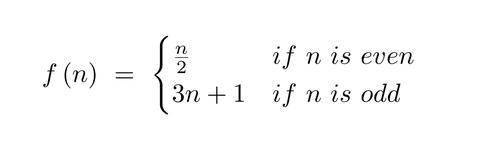 $f(n) = \begin{cases} \frac{n}{2} & if\ n\ is\ even \\ 3n+1 & if\ n\ is\ odd \end{cases}$